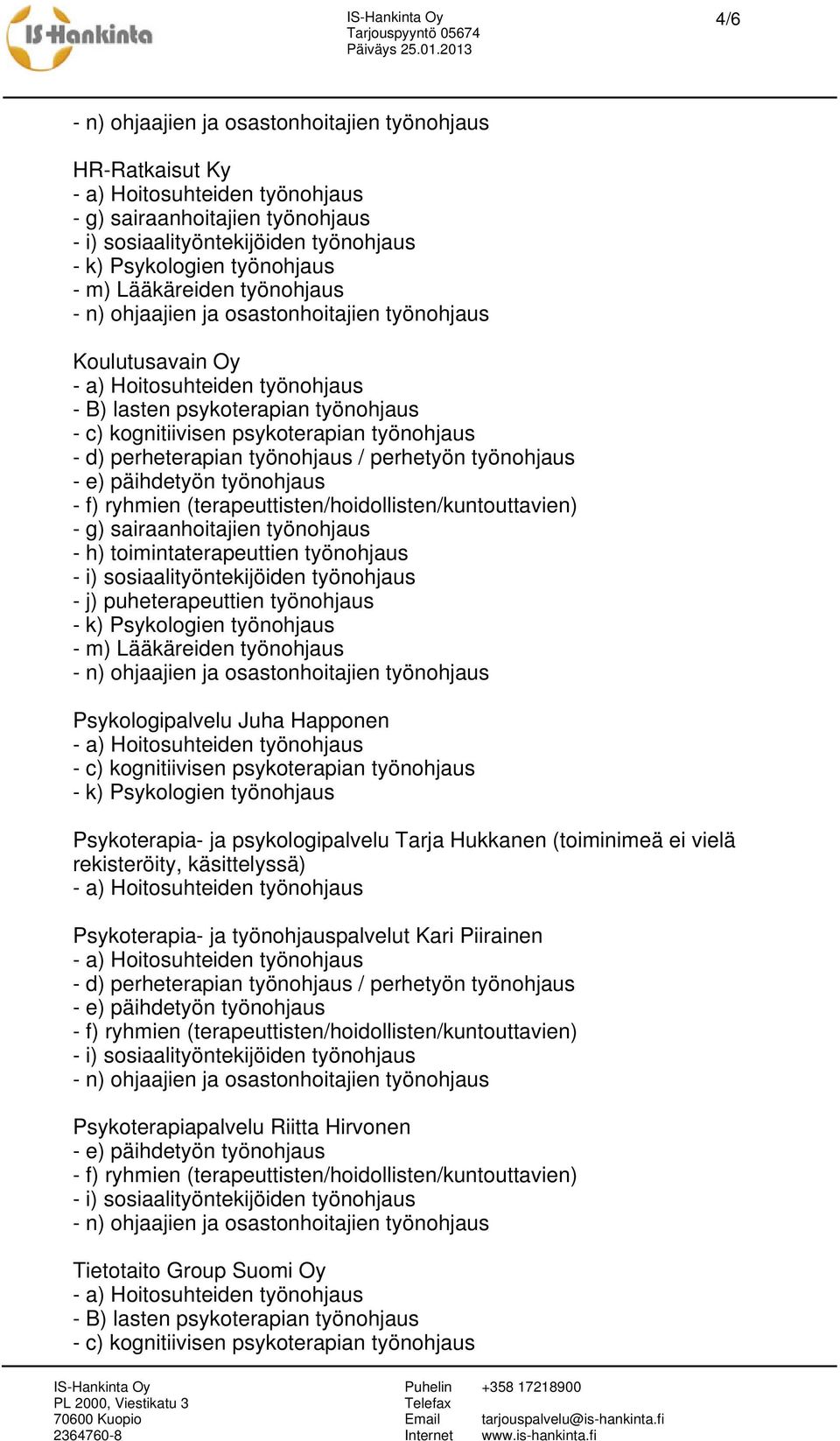 IS-Hankinta

IS-Hankinta Oy
Tarjouspyyntö 05674
Päiväys 25.01.2013

4/6

- n) ohjaajien ja osastonhoitajien työnohjaus

HR-Ratkaisut Ky
- a) Hoitosuhteiden työnohjaus
- g) sairaanhoitajien työnohjaus
- i) sosiaalityöntekijöiden työnohjaus
- k) Psykologien työnohjaus
- m) Lääkäreiden työnohjaus
- n) ohjaajien ja osastonhoitajien työnohjaus

Koulutusavain Oy
- a) Hoitosuhteiden työnohjaus
- B) lasten psykoterapian työnohjaus
- c) kognitiivisen psykoterapian työnohjaus
- d) perheterapian työnohjaus / perhetyön työnohjaus
- e) päihdetyön työnohjaus
- f) ryhmien (terapeuttisten/hoidollisten/kuntouttavien)
- g) sairaanhoitajien työnohjaus
- h) toimintaterapeuttien työnohjaus
- i) sosiaalityöntekijöiden työnohjaus
- j) puheterapeuttien työnohjaus
- k) Psykologien työnohjaus
- m) Lääkäreiden työnohjaus
- n) ohjaajien ja osastonhoitajien työnohjaus

Psykologipalvelu Juha Happonen
- a) Hoitosuhteiden työnohjaus
- c) kognitiivisen psykoterapian työnohjaus
- k) Psykologien työnohjaus

Psykoterapia- ja psykologipalvelu Tarja Hukkanen (toiminimeä ei vielä rekisteröity, käsittelyssä)
- a) Hoitosuhteiden työnohjaus

Psykoterapia- ja työnohjauspalvelut Kari Piirainen
- a) Hoitosuhteiden työnohjaus
- d) perheterapian työnohjaus / perhetyön työnohjaus
- e) päihdetyön työnohjaus
- f) ryhmien (terapeuttisten/hoidollisten/kuntouttavien)
- i) sosiaalityöntekijöiden työnohjaus
- n) ohjaajien ja osastonhoitajien työnohjaus

Psykoterapiapalvelu Riitta Hirvonen
- e) päihdetyön työnohjaus
- f) ryhmien (terapeuttisten/hoidollisten/kuntouttavien)
- i) sosiaalityöntekijöiden työnohjaus
- n) ohjaajien ja osastonhoitajien työnohjaus

Tietotaito Group Suomi Oy
- a) Hoitosuhteiden työnohjaus
- B) lasten psykoterapian työnohjaus
- c) kognitiivisen psykoterapian työnohjaus

IS-Hankinta Oy
PL 2000, Viestikatu 3
70600 Kuopio
2364760-8

Puhelin +358 17218900
Telefax
Email tarjouspalvelu@is-hankinta.fi
Internet www.is-hankinta.fi